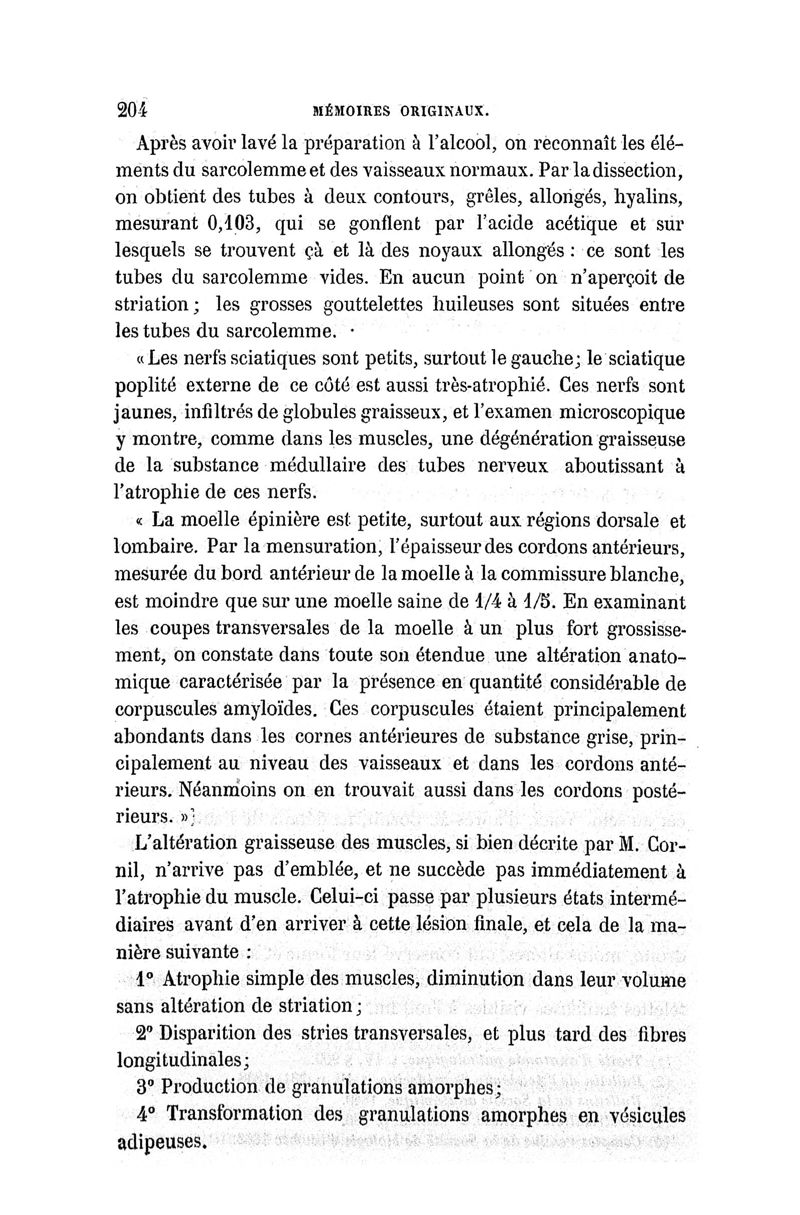 204 MÉMOIRES ORIGINAUX.

Après avoir lavé la préparation à l'alcool, on reconnaît les éléments du sarcolemme et des vaisseaux normaux. Par la dissection, on obtient des tubes à deux contours, grêles, allongés, hyalins, mesurant 0,103, qui se gonflent par l'acide acétique et sur lesquels se trouvent çà et là des noyaux allongés : ce sont les tubes du sarcolemme vides. En aucun point on n'aperçoit de striation ; les grosses gouttelettes huileuses sont situées entre les tubes du sarcolemme.

« Les nerfs sciatiques sont petits, surtout le gauche ; le sciatique poplité externe de ce côté est aussi très-atrophié. Ces nerfs sont jaunes, infiltrés de globules graisseux, et l'examen microscopique y montre, comme dans les muscles, une dégénération graisseuse de la substance médullaire des tubes nerveux aboutissant à l'atrophie de ces nerfs.

« La moelle épinière est petite, surtout aux régions dorsale et lombaire. Par la mensuration, l'épaisseur des cordons antérieurs, mesurée du bord antérieur de la moelle à la commissure blanche, est moindre que sur une moelle saine de 1/4 à 1/5. En examinant les coupes transversales de la moelle à un plus fort grossissement, on constate dans toute son étendue une altération anatomique caractérisée par la présence en quantité considérable de corpuscules amyloïdes. Ces corpuscules étaient principalement abondants dans les cornes antérieures de substance grise, principalement au niveau des vaisseaux et dans les cordons antérieurs. Néanmoins on en trouvait aussi dans les cordons postérieurs. »

L'altération graisseuse des muscles, si bien décrite par M. Cornil, n'arrive pas d'emblée, et ne succède pas immédiatement à l'atrophie du muscle. Celui-ci passe par plusieurs états intermédiaires avant d'en arriver à cette lésion finale, et cela de la manière suivante :

1° Atrophie simple des muscles, diminution dans leur volume sans altération de striation ;

2° Disparition des stries transversales, et plus tard des fibres longitudinales ;

3° Production de granulations amorphes ;

4° Transformation des granulations amorphes en vésicules adipeuses.